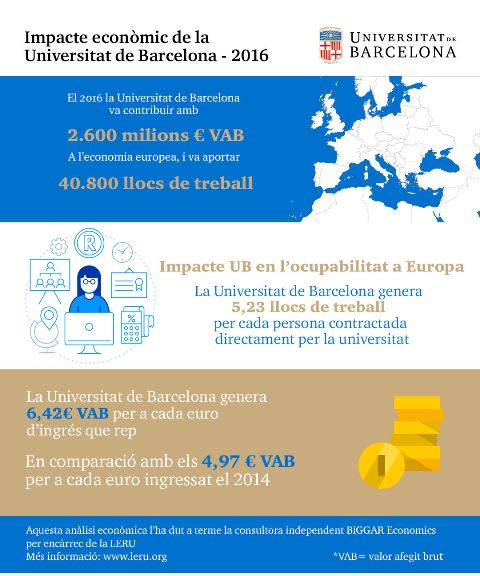 Impacte econòmic de la Universitat de Barcelona - 2016

UNIVERSITAT DE BARCELONA

El 2016 la Universitat de Barcelona va contribuir amb

2.600 milions € VAB

A l'economia europea, i va aportar

40.800 llocs de treball

Impacte UB en l'ocupabilitat a Europa

La Universitat de Barcelona genera 5,23 llocs de treball per cada persona contractada directament per la universitat

La Universitat de Barcelona genera 6,42€ VAB per a cada euro d'ingrés que rep

En comparació amb els 4,97 € VAB per a cada euro ingressat el 2014

Aquesta anàlisi econòmica l'ha dut a terme la consultora independent BiGGAR Economics per encàrrec de la LERU
Més informació: www.leru.org

*VAB= valor afegit brut